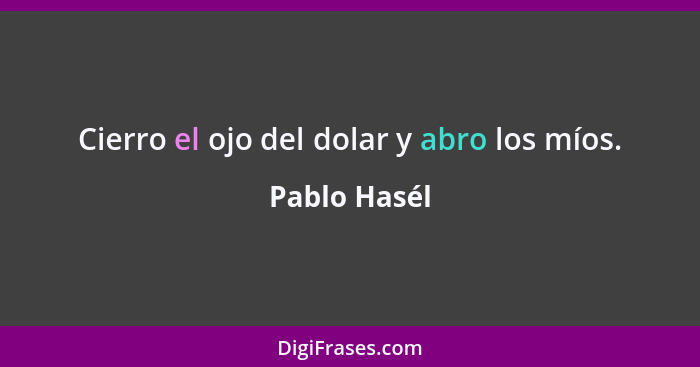 Cierro el ojo del dolar y abro los míos.

Pablo Hasél

DigiFrases.com